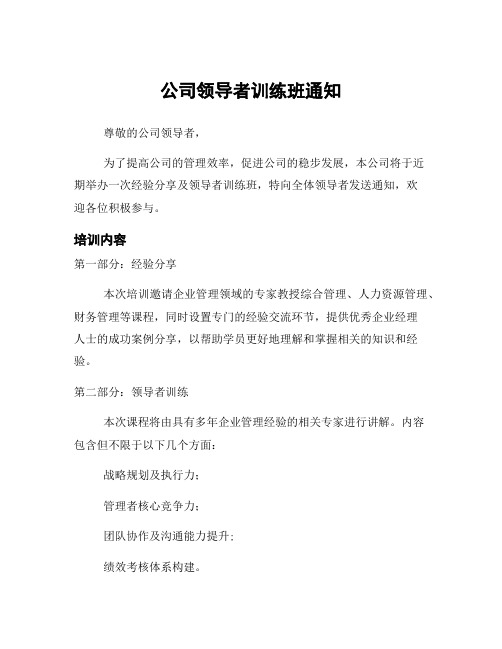 公司领导者训练班通知

尊敬的公司领导者，

为了提高公司的管理效率，促进公司的稳步发展，本公司将于近期举办一次经验分享及领导者训练班，特向全体领导者发送通知，欢迎各位积极参与。

培训内容

第一部分：经验分享

本次培训邀请企业管理领域的专家教授综合管理、人力资源管理、财务管理等课程，同时设置专门的经验交流环节，提供优秀企业经理人士的成功案例分享，以帮助学员更好地理解和掌握相关的知识和经验。

第二部分：领导者训练

本次课程将由具有多年企业管理经验的相关专家进行讲解。内容包含但不限于以下几个方面：

战略规划及执行力；

管理者核心竞争力；

团队协作及沟通能力提升；

绩效考核体系构建。